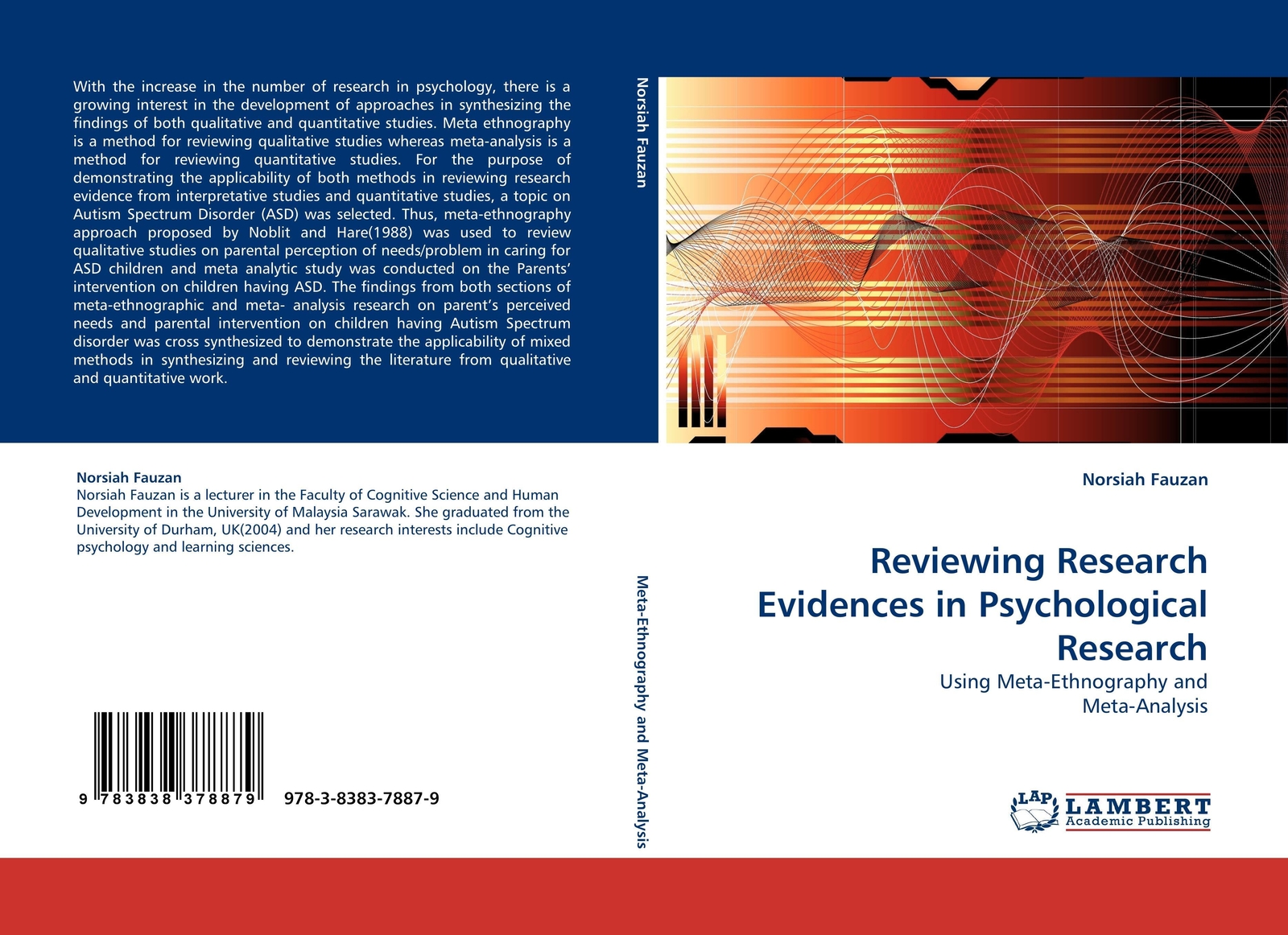 With the increase in the number of research in psychology, there is a growing interest in the development of approaches in synthesizing the findings of both qualitative and quantitative studies. Meta ethnography is a method for reviewing qualitative studies whereas meta-analysis is a method for reviewing quantitative studies. For the purpose of demonstrating the applicability of both methods in reviewing research evidence from interpretative studies and quantitative studies, a topic on Autism Spectrum Disorder (ASD) was selected. Thus, meta-ethnography approach proposed by Noblit and Hare(1988) was used to review qualitative studies on parental perception of needs/problem in caring for ASD children and meta analytic study was conducted on the Parents' intervention on children having ASD. The findings from both sections of meta-ethnographic and meta- analysis research on parent's perceived needs and parental intervention on children having Autism Spectrum disorder was cross synthesized to demonstrate the applicability of mixed methods in synthesizing and reviewing the literature from qualitative and quantitative work.

Norsiah Fauzan
Norsiah Fauzan is a lecturer in the Faculty of Cognitive Science and Human Development in the University of Malaysia Sarawak. She graduated from the University of Durham, UK(2004) and her research interests include Cognitive psychology and learning sciences.

9 783838 378879 978-3-8383-7887-9

Norsiah Fauzan

Meta-Ethnography and Meta-Analysis

Norsiah Fauzan

Reviewing Research Evidences in Psychological Research

Using Meta-Ethnography and Meta-Analysis

LAP LAMBERT Academic Publishing